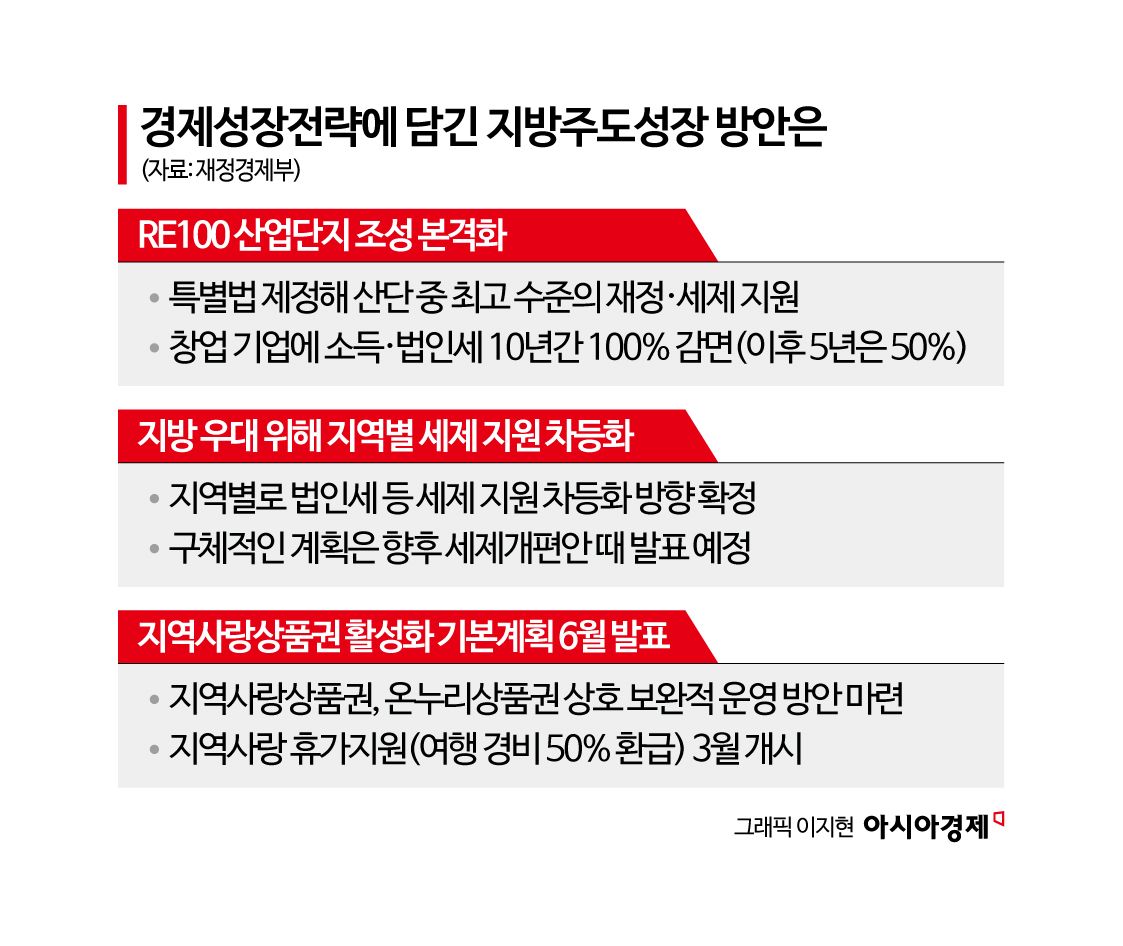 경제성장전략에 담긴 지방주도성장 방안은
(자료: 재정경제부)

RE100 산업단지 조성 본격화

• 특별법 제정해 산단 중 최고 수준의 재정·세제 지원
• 창업 기업에 소득·법인세 10년간 100% 감면(이후 5년은 50%)

지방 우대 위해 지역별 세제 지원 차등화

• 지역별로 법인세 등 세제 지원 차등화 방향 확정
• 구체적인 계획은 향후 세제개편안 때 발표 예정

지역사랑상품권 활성화 기본계획 6월 발표

• 지역사랑상품권, 온누리상품권 상호 보완적 운영 방안 마련
• 지역사랑 휴가지원(여행 경비 50% 환급) 3월 개시

그래픽 이지현 아시아경제